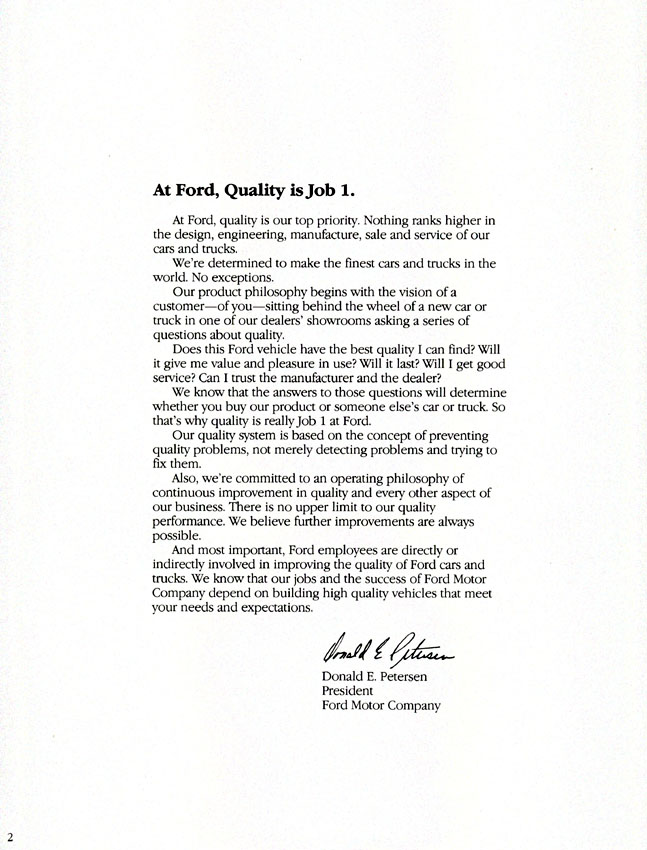 At Ford, Quality is Job 1.

At Ford, quality is our top priority. Nothing ranks higher in the design, engineering, manufacture, sale and service of our cars and trucks.

We're determined to make the finest cars and trucks in the world. No exceptions.

Our product philosophy begins with the vision of a customer—of you—sitting behind the wheel of a new car or truck in one of our dealers' showrooms asking a series of questions about quality.

Does this Ford vehicle have the best quality I can find? Will it give me value and pleasure in use? Will it last? Will I get good service? Can I trust the manufacturer and the dealer?

We know that the answers to those questions will determine whether you buy our product or someone else's car or truck. So that's why quality is really Job 1 at Ford.

Our quality system is based on the concept of preventing quality problems, not merely detecting problems and trying to fix them.

Also, we're committed to an operating philosophy of continuous improvement in quality and every other aspect of our business. There is no upper limit to our quality performance. We believe further improvements are always possible.

And most important, Ford employees are directly or indirectly involved in improving the quality of Ford cars and trucks. We know that our jobs and the success of Ford Motor Company depend on building high quality vehicles that meet your needs and expectations.

Donald E. Petersen

Donald E. Petersen
President
Ford Motor Company

2